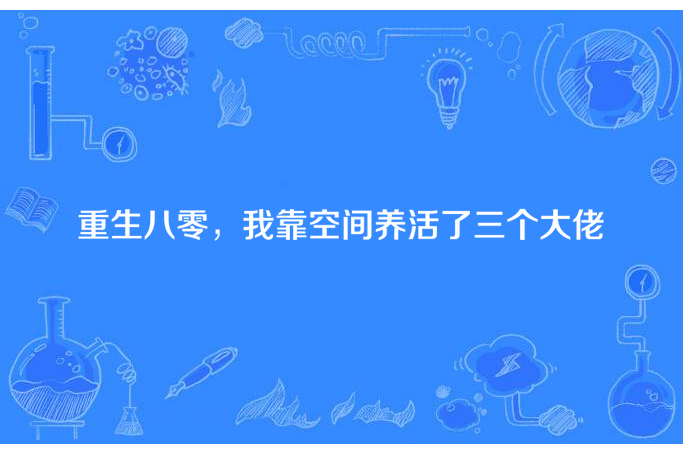 重生八零，我靠空间养活了三个大佬